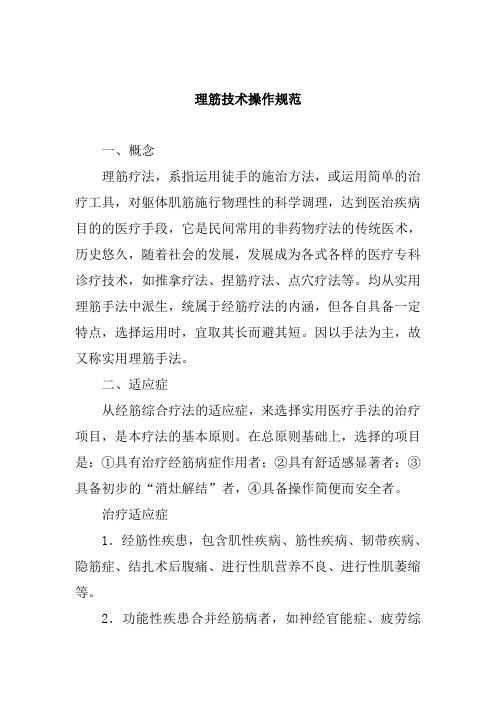 理筋技术操作规范

一、概念

理筋疗法，系指运用徒手的施治方法，或运用简单的治疗工具，对躯体肌筋施行物理性的科学调理，达到医治疾病目的的医疗手段，它是民间常用的非药物疗法的传统医术，历史悠久，随着社会的发展，发展成为各式各样的医疗专科诊疗技术，如推拿疗法、捏筋疗法、点穴疗法等。均从实用理筋手法中派生，统属于经筋疗法的内涵，但各自具备一定特点，选择运用时，宜取其长而避其短。因以手法为主，故又称实用理筋手法。

二、适应症

从经筋综合疗法的适应症，来选择实用医疗手法的治疗项目，是本疗法的基本原则。在总原则基础上，选择的项目是：①具有治疗经筋病症作用者；②具有舒适感显著者；③具备初步的“消灶解结”者，④具备操作简便而安全者。

治疗适应症

1．经筋性疾患，包含肌性疾病、筋性疾病、韧带疾病、隐筋症、结扎术后腹痛、进行性肌营养不良、进行性肌萎缩等。

2．功能性疾患合并经筋病者，如神经官能症、疲劳综